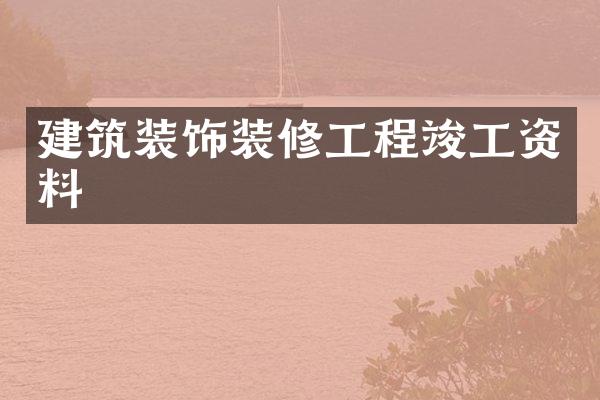 建筑装饰装修工程竣工资料